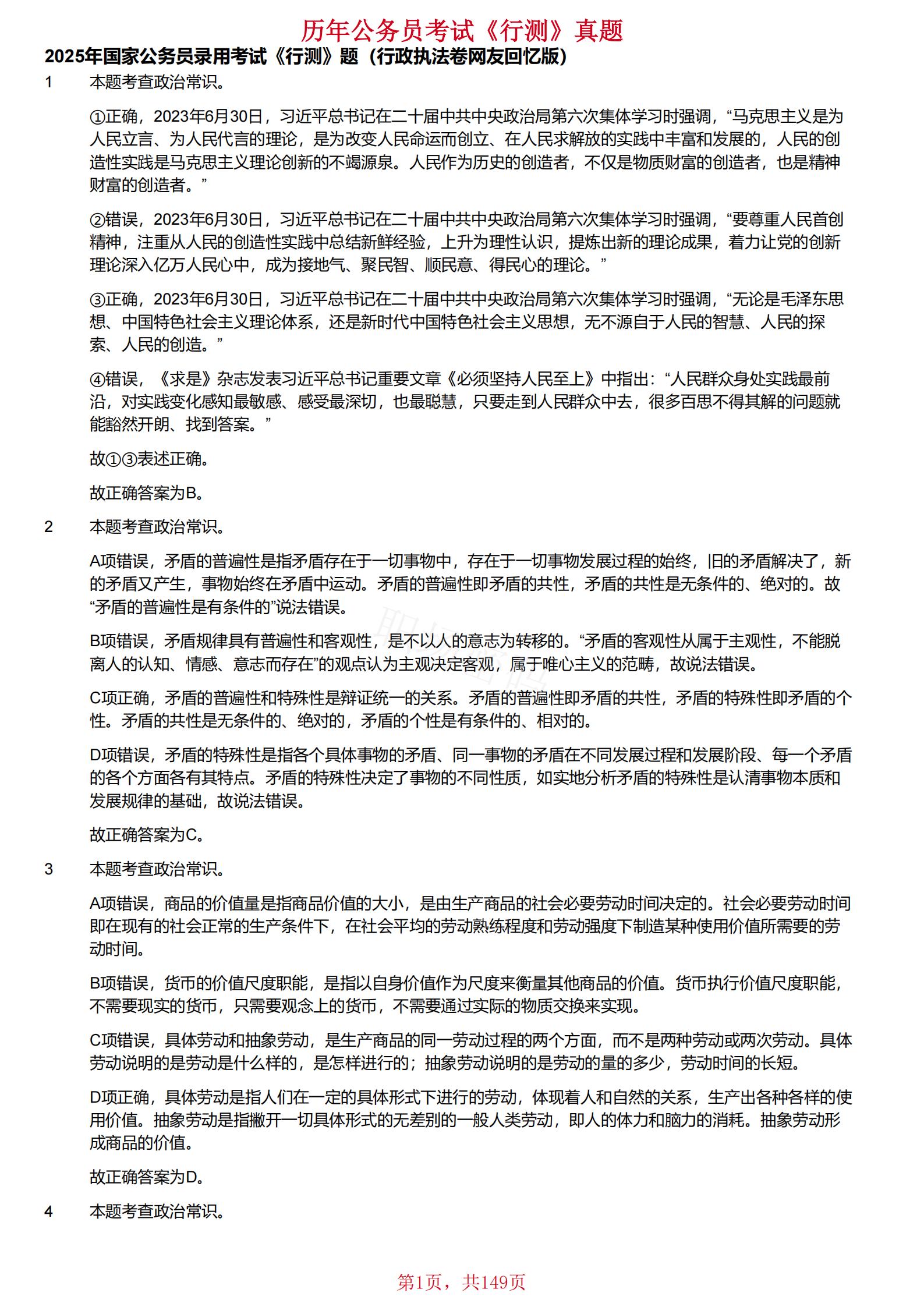 历年公务员考试《行测》真题

2025年国家公务员录用考试《行测》题（行政执法卷网友回忆版）

1　本题考查政治常识。

①正确，2023年6月30日，习近平总书记在二十届中共中央政治局第六次集体学习时强调，“马克思主义是为人民立言、为人民代言的理论，是为改变人民命运而创立、在人民求解放的实践中丰富和发展的，人民的创造性实践是马克思主义理论创新的不竭源泉。人民作为历史的创造者，不仅是物质财富的创造者，也是精神财富的创造者。”

②错误，2023年6月30日，习近平总书记在二十届中共中央政治局第六次集体学习时强调，“要尊重人民首创精神，注重从人民的创造性实践中总结新鲜经验，上升为理性认识，提炼出新的理论成果，着力让党的创新理论深入亿万人民心中，成为接地气、聚民智、顺民意、得民心的理论。”

③正确，2023年6月30日，习近平总书记在二十届中共中央政治局第六次集体学习时强调，“无论是毛泽东思想、中国特色社会主义理论体系，还是新时代中国特色社会主义思想，无不源自于人民的智慧、人民的探索、人民的创造。”

④错误，《求是》杂志发表习近平总书记重要文章《必须坚持人民至上》中指出：“人民群众身处实践最前沿，对实践变化感知最敏感、感受最深切，也最聪慧，只要走到人民群众中去，很多百思不得其解的问题就能豁然开朗、找到答案。”

故①③表述正确。

故正确答案为B。

2　本题考查政治常识。

A项错误，矛盾的普遍性是指矛盾存在于一切事物中，存在于一切事物发展过程的始终，旧的矛盾解决了，新的矛盾又产生，事物始终在矛盾中运动。矛盾的普遍性即矛盾的共性，矛盾的共性是无条件的、绝对的。故“矛盾的普遍性是有条件的”说法错误。

B项错误，矛盾规律具有普遍性和客观性，是不以人的意志为转移的。“矛盾的客观性从属于主观性，不能脱离人的认知、情感、意志而存在”的观点认为主观决定客观，属于唯心主义的范畴，故说法错误。

C项正确，矛盾的普遍性和特殊性是辩证统一的关系。矛盾的普遍性即矛盾的共性，矛盾的特殊性即矛盾的个性。矛盾的共性是无条件的、绝对的，矛盾的个性是有条件的、相对的。

D项错误，矛盾的特殊性是指各个具体事物的矛盾、同一事物的矛盾在不同发展过程和发展阶段、每一个矛盾的各个方面各有其特点。矛盾的特殊性决定了事物的不同性质，如实地分析矛盾的特殊性是认清事物本质和发展规律的基础，故说法错误。

故正确答案为C。

3　本题考查政治常识。

A项错误，商品的价值量是指商品价值的大小，是由生产商品的社会必要劳动时间决定的。社会必要劳动时间即在现有的社会正常的生产条件下，在社会平均的劳动熟练程度和劳动强度下制造某种使用价值所需要的劳动时间。

B项错误，货币的价值尺度职能，是指以自身价值作为尺度来衡量其他商品的价值。货币执行价值尺度职能，不需要现实的货币，只需要观念上的货币，不需要通过实际的物质交换来实现。

C项错误，具体劳动和抽象劳动，是生产商品的同一劳动过程的两个方面，而不是两种劳动或两次劳动。具体劳动说明的是劳动是什么样的，是怎样进行的；抽象劳动说明的是劳动的量的多少，劳动时间的长短。

D项正确，具体劳动是指人们在一定的具体形式下进行的劳动，体现着人和自然的关系，生产出各种各样的使用价值。抽象劳动是指撇开一切具体形式的无差别的一般人类劳动，即人的体力和脑力的消耗。抽象劳动形成商品的价值。

故正确答案为D。

4　本题考查政治常识。

第1页，共149页